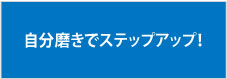 自分磨きでステップアップ!